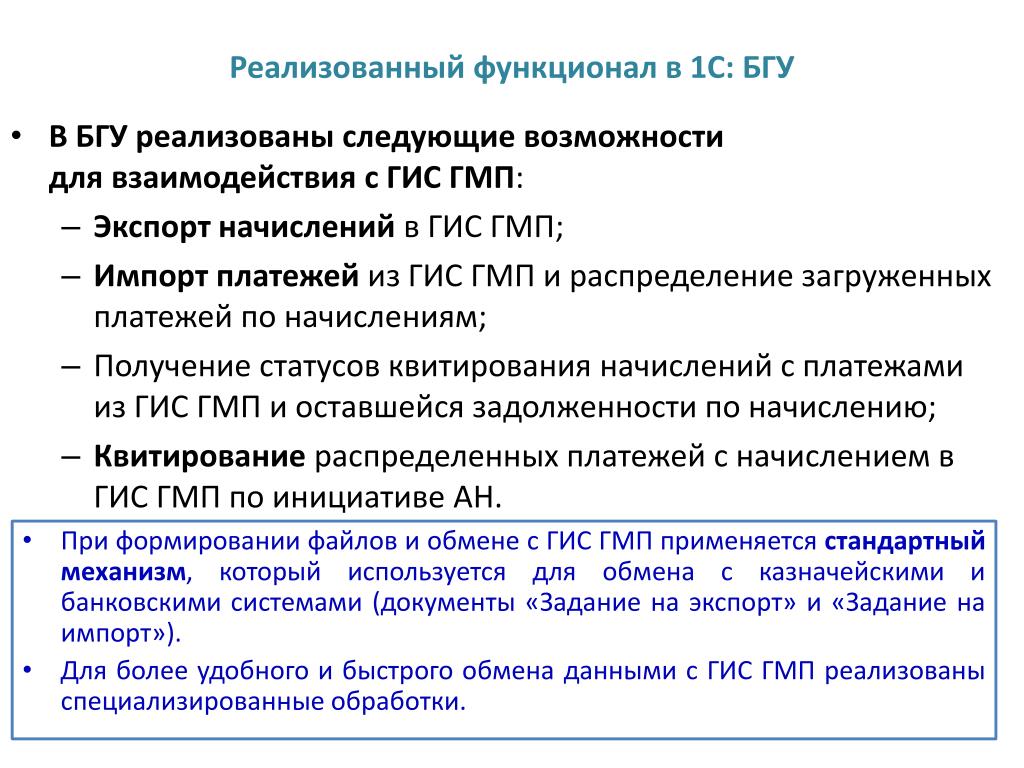 Реализованный функционал в 1С: БГУ

• В БГУ реализованы следующие возможности для взаимодействия с ГИС ГМП:
– Экспорт начислений в ГИС ГМП;
– Импорт платежей из ГИС ГМП и распределение загруженных платежей по начислениям;
– Получение статусов квитирования начислений с платежами из ГИС ГМП и оставшейся задолженности по начислению;
– Квитирование распределенных платежей с начислением в ГИС ГМП по инициативе АН.

• При формировании файлов и обмене с ГИС ГМП применяется стандартный механизм, который используется для обмена с казначейскими и банковскими системами (документы «Задание на экспорт» и «Задание на импорт»).
• Для более удобного и быстрого обмена данными с ГИС ГМП реализованы специализированные обработки.